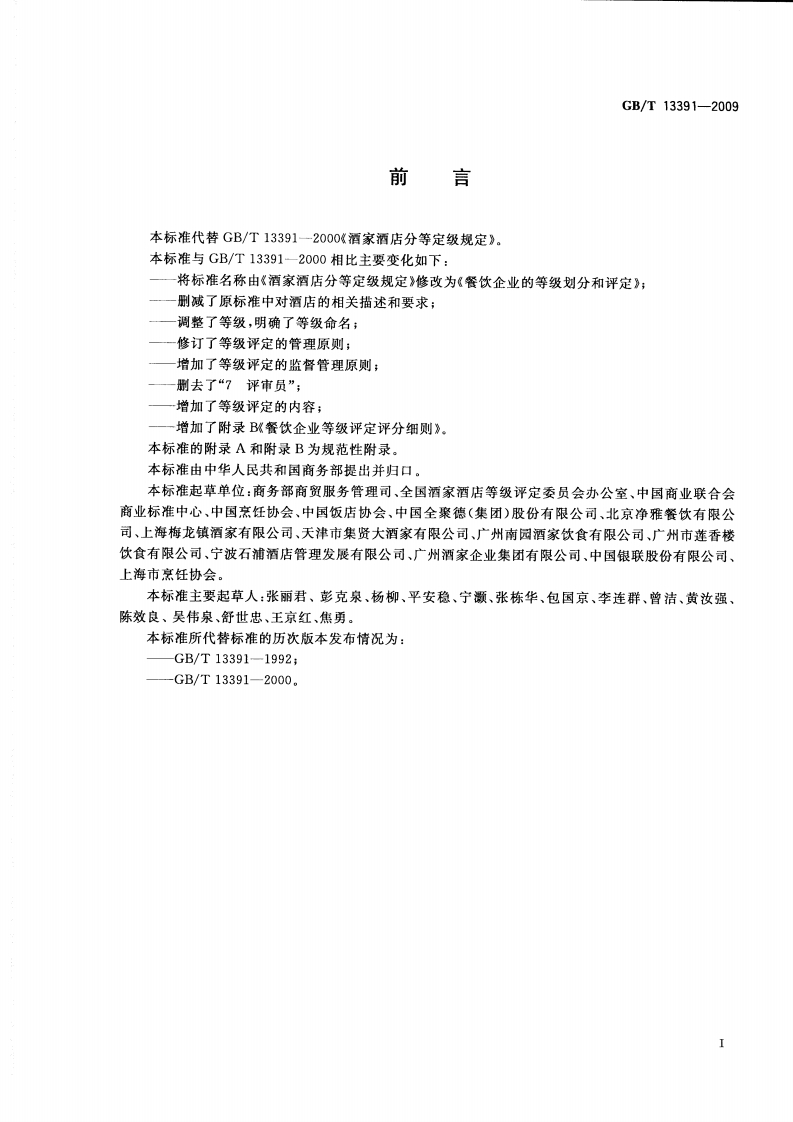 GB/T 13391—2009

前　言

本标准代替 GB/T 13391—2000《酒家酒店分等定级规定》。

本标准与 GB/T 13391—2000 相比主要变化如下：

——将标准名称由《酒家酒店分等定级规定》修改为《餐饮企业的等级划分和评定》；

——删减了原标准中对酒店的相关描述和要求；

——调整了等级，明确了等级命名；

——修订了等级评定的管理原则；

——增加了等级评定的监督管理原则；

——删去了“7　评审员”；

——增加了等级评定的内容；

——增加了附录 B《餐饮企业等级评定评分细则》。

本标准的附录 A 和附录 B 为规范性附录。

本标准由中华人民共和国商务部提出并归口。

本标准起草单位：商务部商贸服务管理司、全国酒家酒店等级评定委员会办公室、中国商业联合会商业标准中心、中国烹饪协会、中国饭店协会、中国全聚德（集团）股份有限公司、北京净雅餐饮有限公司、上海梅龙镇酒家有限公司、天津市集贤大酒家有限公司、广州南园酒家饮食有限公司、广州市莲香楼饮食有限公司、宁波石浦酒店管理发展有限公司、广州酒家企业集团有限公司、中国银联股份有限公司、上海市烹饪协会。

本标准主要起草人：张丽君、彭克泉、杨柳、平安稳、宁灏、张栋华、包国京、李连群、曾洁、黄汝强、陈效良、吴伟泉、舒世忠、王京红、焦勇。

本标准所代替标准的历次版本发布情况为：

——GB/T 13391—1992；

——GB/T 13391—2000。

I